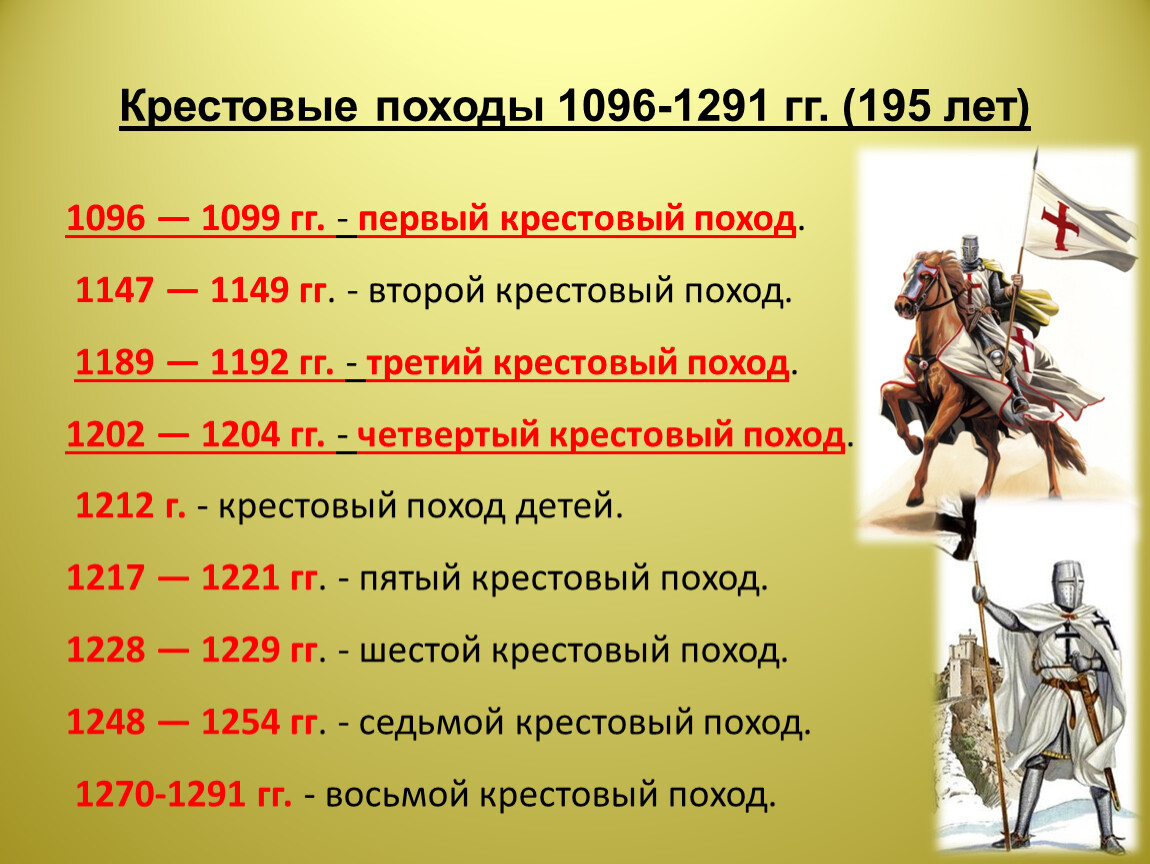 Крестовые походы 1096-1291 гг. (195 лет)

1096 — 1099 гг. - первый крестовый поход.

1147 — 1149 гг. - второй крестовый поход.

1189 — 1192 гг. - третий крестовый поход.

1202 — 1204 гг. - четвертый крестовый поход.

1212 г. - крестовый поход детей.

1217 — 1221 гг. - пятый крестовый поход.

1228 — 1229 гг. - шестой крестовый поход.

1248 — 1254 гг. - седьмой крестовый поход.

1270-1291 гг. - восьмой крестовый поход.